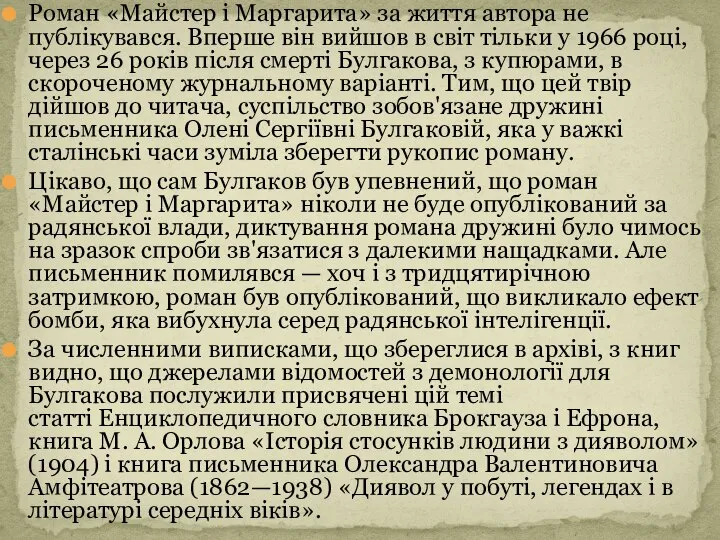 Роман «Майстер і Маргарита» за життя автора не публікувався. Вперше він вийшов в світ тільки у 1966 році, через 26 років після смерті Булгакова, з купюрами, в скороченому журнальному варіанті. Тим, що цей твір дійшов до читача, суспільство зобов'язане дружині письменника Олені Сергіївні Булгаковій, яка у важкі сталінські часи зуміла зберегти рукопис роману.

Цікаво, що сам Булгаков був упевнений, що роман «Майстер і Маргарита» ніколи не буде опублікований за радянської влади, диктування романа дружині було чимось на зразок спроби зв'язатися з далекими нащадками. Але письменник помилявся — хоч і з тридцятирічною затримкою, роман був опублікований, що викликало ефект бомби, яка вибухнула серед радянської інтелігенції.

За численними виписками, що збереглися в архіві, з книг видно, що джерелами відомостей з демонології для Булгакова послужили присвячені цій темі статті Енциклопедичного словника Брокгауза і Ефрона, книга М. А. Орлова «Історія стосунків людини з дияволом» (1904) і книга письменника Олександра Валентиновича Амфітеатрова (1862—1938) «Диявол у побуті, легендах і в літературі середніх віків».